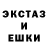 ЭКСТАЗ
И
ЕШКИ